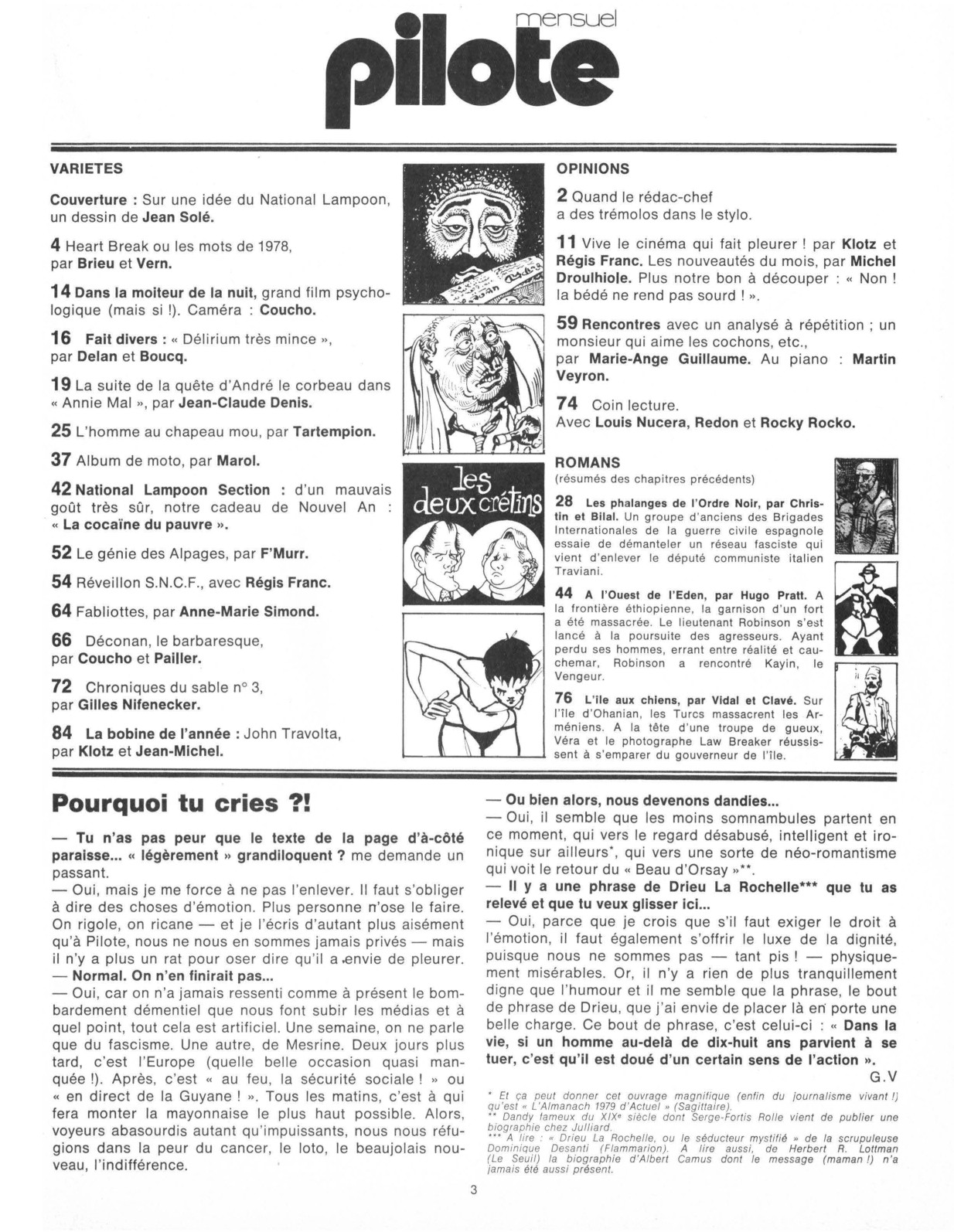 mensuel
pilote

VARIETES

Couverture : Sur une idée du National Lampoon, un dessin de Jean Solé.

4 Heart Break ou les mots de 1978, par Brieu et Vern.

14 Dans la moiteur de la nuit, grand film psychologique (mais si !). Caméra : Coucho.

16 Fait divers : « Délirium très mince », par Delan et Boucq.

19 La suite de la quête d'André le corbeau dans « Annie Mal », par Jean-Claude Denis.

25 L'homme au chapeau mou, par Tartempion.

37 Album de moto, par Marol.

42 National Lampoon Section : d'un mauvais goût très sûr, notre cadeau de Nouvel An : « La cocaïne du pauvre ».

52 Le génie des Alpages, par F'Murr.

54 Réveillon S.N.C.F., avec Régis Franc.

64 Fabliottes, par Anne-Marie Simond.

66 Déconan, le barbaresque, par Coucho et Pailler.

72 Chroniques du sable n° 3, par Gilles Nifenecker.

84 La bobine de l'année : John Travolta, par Klotz et Jean-Michel.

les deux crétins

OPINIONS

2 Quand le rédac-chef a des trémolos dans le stylo.

11 Vive le cinéma qui fait pleurer ! par Klotz et Régis Franc. Les nouveautés du mois, par Michel Droulhiole. Plus notre bon à découper : « Non ! la bédé ne rend pas sourd ! ».

59 Rencontres avec un analysé à répétition ; un monsieur qui aime les cochons, etc., par Marie-Ange Guillaume. Au piano : Martin Veyron.

74 Coin lecture. Avec Louis Nucera, Redon et Rocky Rocko.

ROMANS
(résumés des chapitres précédents)

28 Les phalanges de l'Ordre Noir, par Christin et Bilal. Un groupe d'anciens des Brigades Internationales de la guerre civile espagnole essaie de démanteler un réseau fasciste qui vient d'enlever le député communiste italien Traviani.

44 A l'Ouest de l'Eden, par Hugo Pratt. A la frontière éthiopienne, la garnison d'un fort a été massacrée. Le lieutenant Robinson s'est lancé à la poursuite des agresseurs. Ayant perdu ses hommes, errant entre réalité et cauchemar, Robinson a rencontré Kayin, le Vengeur.

76 L'île aux chiens, par Vidal et Clavé. Sur l'île d'Ohanian, les Turcs massacrent les Arméniens. A la tête d'une troupe de gueux, Véra et le photographe Law Breaker réussissent à s'emparer du gouverneur de l'île.

Pourquoi tu cries ?!

— Tu n'as pas peur que le texte de la page d'à-côté paraisse... « légèrement » grandiloquent ? me demande un passant.
— Oui, mais je me force à ne pas l'enlever. Il faut s'obliger à dire des choses d'émotion. Plus personne n'ose le faire. On rigole, on ricane — et je l'écris d'autant plus aisément qu'à Pilote, nous ne nous en sommes jamais privés — mais il n'y a plus un rat pour oser dire qu'il a envie de pleurer.
— Normal. On n'en finirait pas...
— Oui, car on n'a jamais ressenti comme à présent le bombardement démentiel que nous font subir les médias et à quel point, tout cela est artificiel. Une semaine, on ne parle que du fascisme. Une autre, de Mesrine. Deux jours plus tard, c'est l'Europe (quelle belle occasion quasi manquée !). Après, c'est « au feu, la sécurité sociale ! » ou « en direct de la Guyane ! ». Tous les matins, c'est à qui fera monter la mayonnaise le plus haut possible. Alors, voyeurs abasourdis autant qu'impuissants, nous nous réfugions dans la peur du cancer, le loto, le beaujolais nouveau, l'indifférence.
— Ou bien alors, nous devenons dandies...
— Oui, il semble que les moins somnambules partent en ce moment, qui vers le regard désabusé, intelligent et ironique sur ailleurs*, qui vers une sorte de néo-romantisme qui voit le retour du « Beau d'Orsay »**.
— Il y a une phrase de Drieu La Rochelle*** que tu as relevé et que tu veux glisser ici...
— Oui, parce que je crois que s'il faut exiger le droit à l'émotion, il faut également s'offrir le luxe de la dignité, puisque nous ne sommes pas — tant pis ! — physiquement misérables. Or, il n'y a rien de plus tranquillement digne que l'humour et il me semble que la phrase, le bout de phrase de Drieu, que j'ai envie de placer là en porte une belle charge. Ce bout de phrase, c'est celui-ci : « Dans la vie, si un homme au-delà de dix-huit ans parvient à se tuer, c'est qu'il est doué d'un certain sens de l'action ».
G.V

* Et ça peut donner cet ouvrage magnifique (enfin du journalisme vivant !) qu'est « L'Almanach 1979 d'Actuel » (Sagittaire).
** Dandy fameux du XIXe siècle dont Serge-Fortis Rolle vient de publier une biographie chez Julliard.
*** A lire : « Drieu La Rochelle, ou le séducteur mystifié » de la scrupuleuse Dominique Desanti (Flammarion). A lire aussi, de Herbert R. Lottman (Le Seuil) la biographie d'Albert Camus dont le message (maman !) n'a jamais été aussi présent.

3